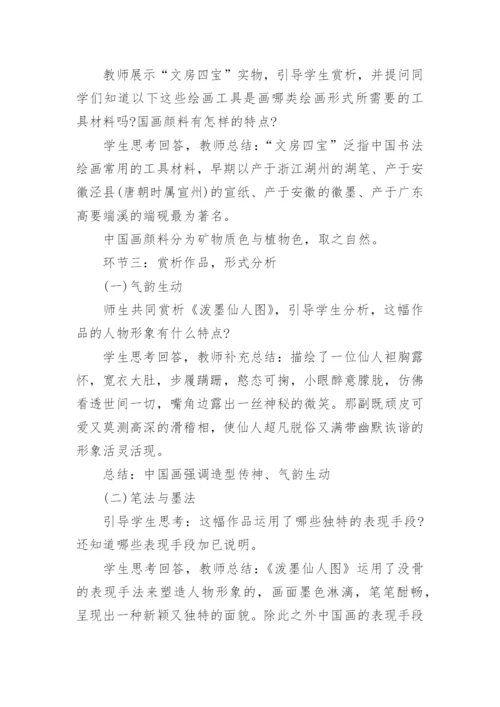 教师展示“文房四宝”实物，引导学生赏析，并提问同学们知道以下这些绘画工具是画哪类绘画形式所需要的工具材料吗?国画颜料有怎样的特点?

学生思考回答，教师总结：“文房四宝”泛指中国书法绘画常用的工具材料，早期以产于浙江湖州的湖笔、产于安徽泾县(唐朝时属宣州)的宣纸、产于安徽的徽墨、产于广东高要端溪的端砚最为著名。

中国画颜料分为矿物质色与植物色，取之自然。

环节三：赏析作品，形式分析

(一)气韵生动

师生共同赏析《泼墨仙人图》，引导学生分析，这幅作品的人物形象有什么特点?

学生思考回答，教师补充总结：描绘了一位仙人袒胸露怀，宽衣大肚，步履蹒跚，憨态可掬，小眼醉意朦胧，仿佛看透世间一切，嘴角边露出一丝神秘的微笑。那副既顽皮可爱又莫测高深的滑稽相，使仙人超凡脱俗又满带幽默诙谐的形象活灵活现。

总结：中国画强调造型传神、气韵生动

(二)笔法与墨法

引导学生思考：这幅作品运用了哪些独特的表现手段?还知道哪些表现手段加已说明。

学生思考回答，教师总结：《泼墨仙人图》运用了没骨的表现手法来塑造人物形象的，画面墨色淋漓，笔笔酣畅，呈现出一种新颖又独特的面貌。除此之外中国画的表现手段